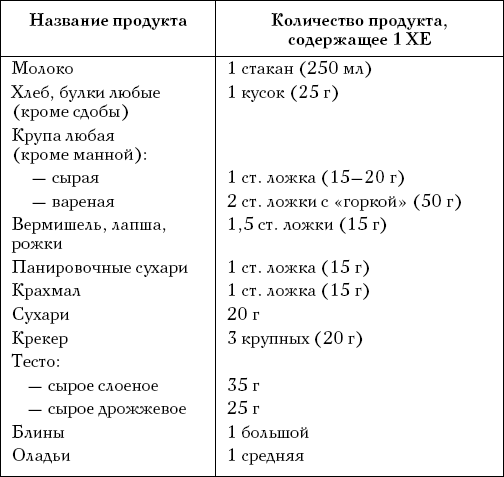 | Название продукта | Количество продукта, содержащее 1 ХЕ |
|---|---|
| Молоко | 1 стакан (250 мл) |
| Хлеб, булки любые (кроме сдобы) | 1 кусок (25 г) |
| Крупа любая (кроме манной): | |
| — сырая | 1 ст. ложка (15–20 г) |
| — вареная | 2 ст. ложки с «горкой» (50 г) |
| Вермишель, лапша, рожки | 1,5 ст. ложки (15 г) |
| Панировочные сухари | 1 ст. ложка (15 г) |
| Крахмал | 1 ст. ложка (15 г) |
| Сухари | 20 г |
| Крекер | 3 крупных (20 г) |
| Тесто: | |
| — сырое слоеное | 35 г |
| — сырое дрожжевое | 25 г |
| Блины | 1 большой |
| Оладьи | 1 средняя |